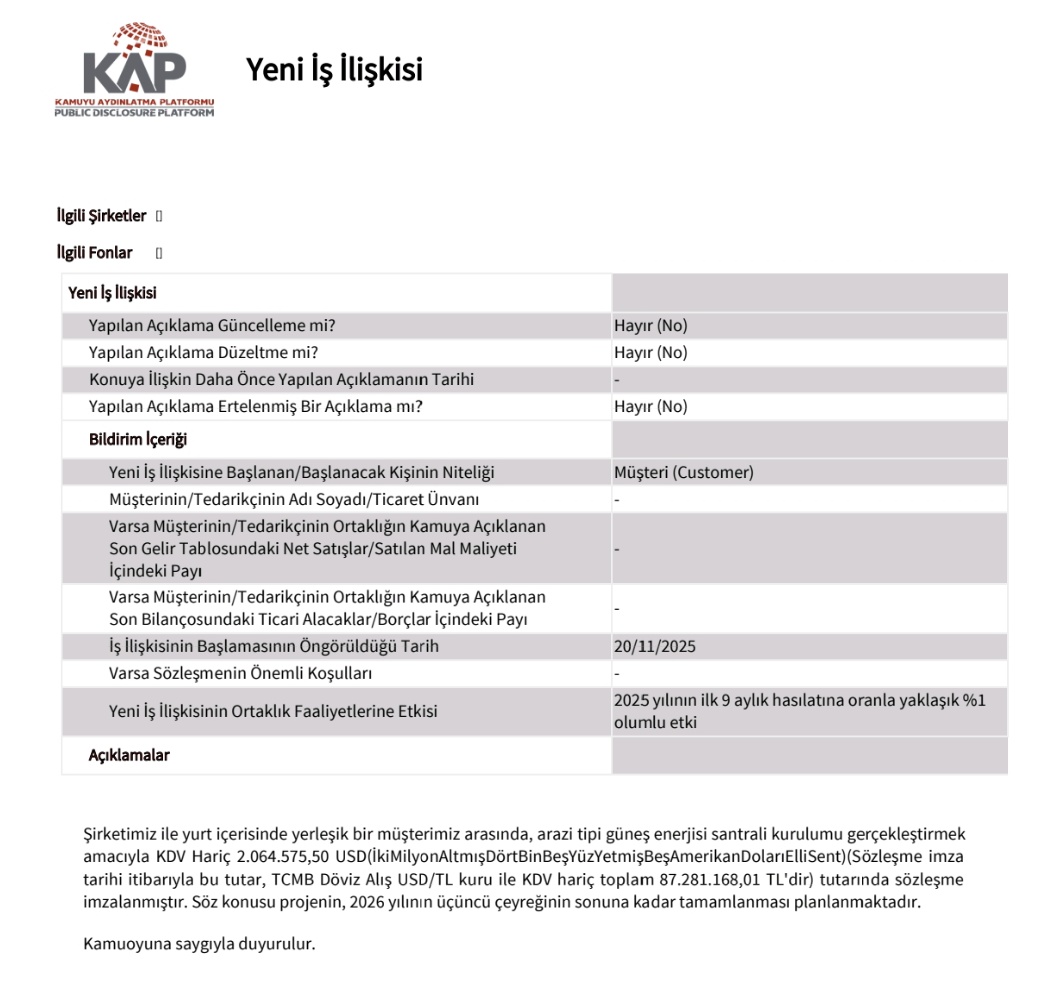 KAP
KAMUYU AYDINLATMA PLATFORMU
PUBLIC DISCLOSURE PLATFORM

Yeni İş İlişkisi

İlgili Şirketler []

İlgili Fonlar []

| Yeni İş İlişkisi | |
|---|---|
| Yapılan Açıklama Güncelleme mi? | Hayır (No) |
| Yapılan Açıklama Düzeltme mi? | Hayır (No) |
| Konuya İlişkin Daha Önce Yapılan Açıklamanın Tarihi | - |
| Yapılan Açıklama Ertelenmiş Bir Açıklama mı? | Hayır (No) |
| Bildirim İçeriği | |
| Yeni İş İlişkisine Başlanan/Başlanacak Kişinin Niteliği | Müşteri (Customer) |
| Müşterinin/Tedarikçinin Adı Soyadı/Ticaret Ünvanı | - |
| Varsa Müşterinin/Tedarikçinin Ortaklığın Kamuya Açıklanan Son Gelir Tablosundaki Net Satışlar/Satılan Mal Maliyeti İçindeki Payı | - |
| Varsa Müşterinin/Tedarikçinin Ortaklığın Kamuya Açıklanan Son Bilançosundaki Ticari Alacaklar/Borçlar İçindeki Payı | - |
| İş İlişkisinin Başlamasının Öngörüldüğü Tarih | 20/11/2025 |
| Varsa Sözleşmenin Önemli Koşulları | - |
| Yeni İş İlişkisinin Ortaklık Faaliyetlerine Etkisi | 2025 yılının ilk 9 aylık hasılatına oranla yaklaşık %1 olumlu etki |
| Açıklamalar | |

Şirketimiz ile yurt içerisinde yerleşik bir müşterimiz arasında, arazi tipi güneş enerjisi santrali kurulumu gerçekleştirmek amacıyla KDV Hariç 2.064.575,50 USD(İkiMilyonAltmışDörtBinBeşYüzYetmişBeşAmerikanDolarıElliSent)(Sözleşme imza tarihi itibarıyla bu tutar, TCMB Döviz Alış USD/TL kuru ile KDV hariç toplam 87.281.168,01 TL'dir) tutarında sözleşme imzalanmıştır. Söz konusu projenin, 2026 yılının üçüncü çeyreğinin sonuna kadar tamamlanması planlanmaktadır.

Kamuoyuna saygıyla duyurulur.